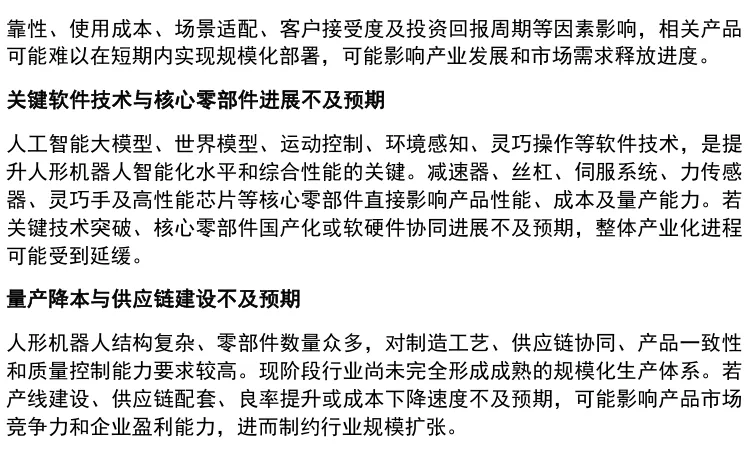 靠性、使用成本、场景适配、客户接受度及投资回报周期等因素影响，相关产品可能难以在短期内实现规模化部署，可能影响产业发展和市场需求释放进度。

关键软件技术与核心零部件进展不及预期

人工智能大模型、世界模型、运动控制、环境感知、灵巧操作等软件技术，是提升人形机器人智能化水平和综合性能的关键。减速器、丝杠、伺服系统、力传感器、灵巧手及高性能芯片等核心零部件直接影响产品性能、成本及量产能力。若关键技术突破、核心零部件国产化或软硬件协同进展不及预期，整体产业化进程可能受到延缓。

量产降本与供应链建设不及预期

人形机器人结构复杂、零部件数量众多，对制造工艺、供应链协同、产品一致性和质量控制能力要求较高。现阶段行业尚未完全形成成熟的规模化生产体系。若产线建设、供应链配套、良率提升或成本下降速度不及预期，可能影响产品市场竞争力和企业盈利能力，进而制约行业规模扩张。